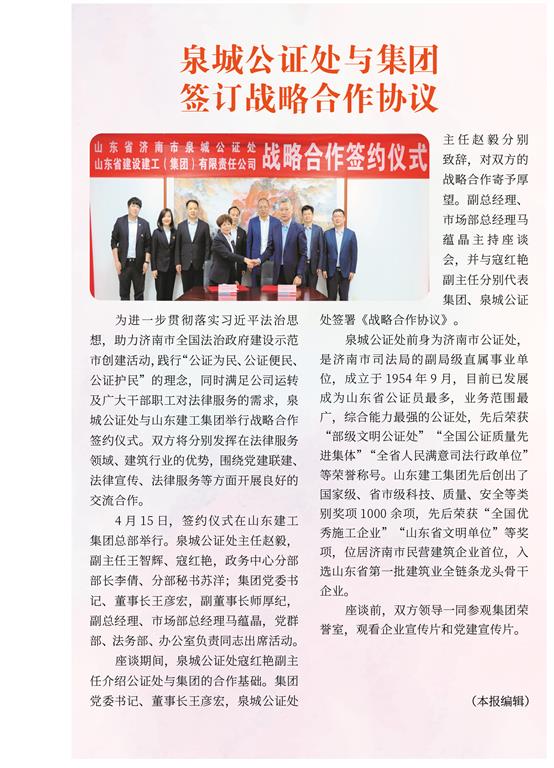 泉城公证处与集团
签订战略合作协议

山东省济南市泉城公证处
山东省建设建工（集团）有限责任公司
战略合作签约仪式

为进一步贯彻落实习近平法治思想，助力济南市全国法治政府建设示范市创建活动，践行“公证为民、公证便民、公证护民”的理念，同时满足公司运转及广大干部职工对法律服务的需求，泉城公证处与山东建工集团举行战略合作签约仪式。双方将分别发挥在法律服务领域、建筑行业的优势，围绕党建联建、法律宣传、法律服务等方面开展良好的交流合作。

4月15日，签约仪式在山东建工集团总部举行。泉城公证处主任赵毅，副主任王智辉、寇红艳，政务中心分部部长李倩、分部秘书苏洋；集团党委书记、董事长王彦宏，副董事长师厚纪，副总经理、市场部总经理马蕴晶，党群部、法务部、办公室负责同志出席活动。

座谈期间，泉城公证处寇红艳副主任介绍公证处与集团的合作基础。集团党委书记、董事长王彦宏，泉城公证处主任赵毅分别致辞，对双方的战略合作寄予厚望。副总经理、市场部总经理马蕴晶主持座谈会，并与寇红艳副主任分别代表集团、泉城公证处签署《战略合作协议》。

泉城公证处前身为济南市公证处，是济南市司法局的副局级直属事业单位，成立于1954年9月，目前已发展成为山东省公证员最多，业务范围最广，综合能力最强的公证处，先后荣获“部级文明公证处”“全国公证质量先进集体”“全省人民满意司法行政单位”等荣誉称号。山东建工集团先后创出了国家级、省市级科技、质量、安全等类别奖项1000余项，先后荣获“全国优秀施工企业”“山东省文明单位”等奖项，位居济南市民营建筑企业首位，入选山东省第一批建筑业全链条龙头骨干企业。

座谈前，双方领导一同参观集团荣誉室，观看企业宣传片和党建宣传片。

（本报编辑）